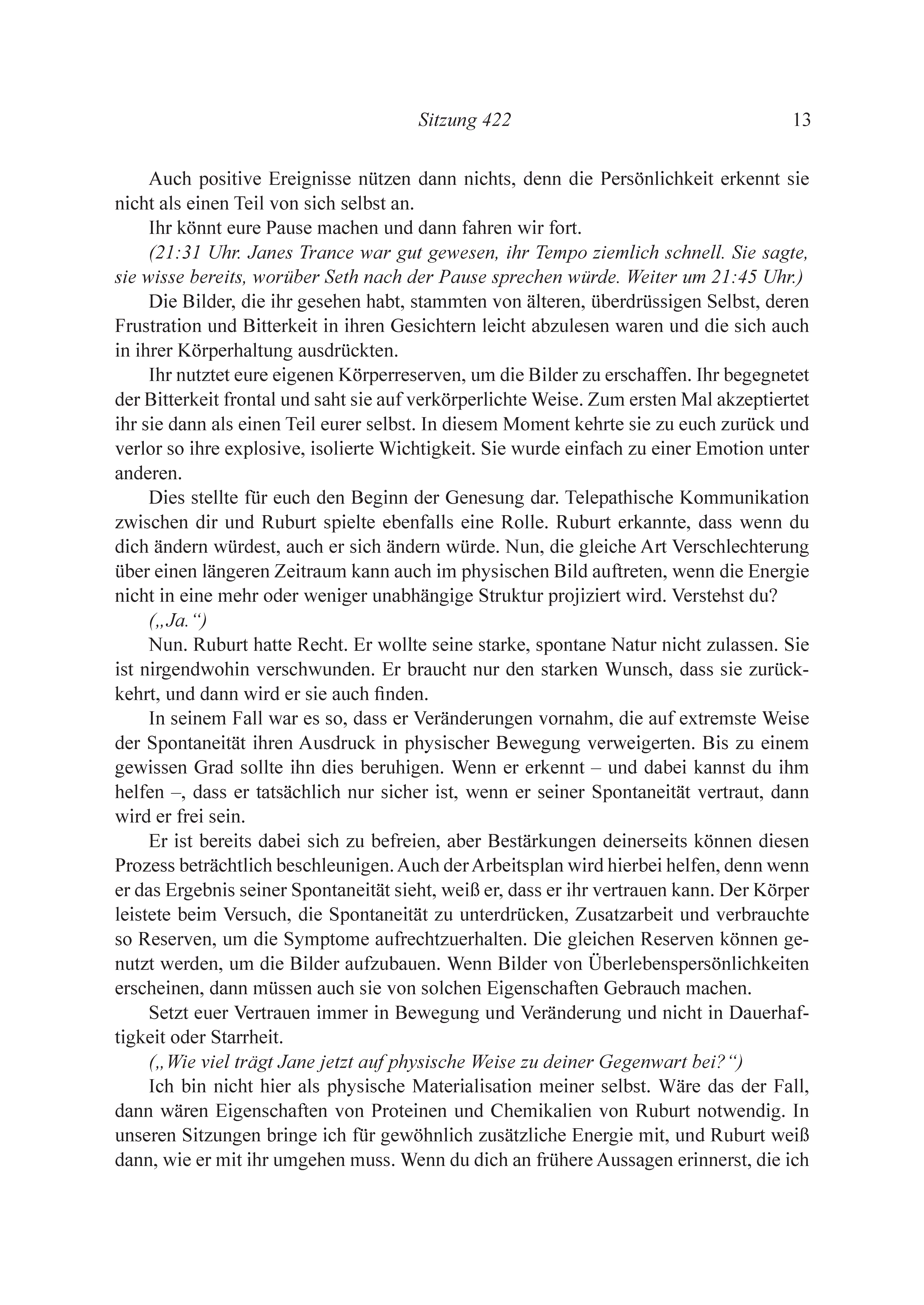 Sitzung 422 13

Auch positive Ereignisse nützen dann nichts, denn die Persönlichkeit erkennt sie nicht als einen Teil von sich selbst an.

Ihr könnt eure Pause machen und dann fahren wir fort.

(21:31 Uhr. Janes Trance war gut gewesen, ihr Tempo ziemlich schnell. Sie sagte, sie wisse bereits, worüber Seth nach der Pause sprechen würde. Weiter um 21:45 Uhr.)

Die Bilder, die ihr gesehen habt, stammten von älteren, überdrüssigen Selbst, deren Frustration und Bitterkeit in ihren Gesichtern leicht abzulesen waren und die sich auch in ihrer Körperhaltung ausdrückten.

Ihr nutztet eure eigenen Körperreserven, um die Bilder zu erschaffen. Ihr begegnetet der Bitterkeit frontal und saht sie auf verkörperlichte Weise. Zum ersten Mal akzeptiertet ihr sie dann als einen Teil eurer selbst. In diesem Moment kehrte sie zu euch zurück und verlor so ihre explosive, isolierte Wichtigkeit. Sie wurde einfach zu einer Emotion unter anderen.

Dies stellte für euch den Beginn der Genesung dar. Telepathische Kommunikation zwischen dir und Ruburt spielte ebenfalls eine Rolle. Ruburt erkannte, dass wenn du dich ändern würdest, auch er sich ändern würde. Nun, die gleiche Art Verschlechterung über einen längeren Zeitraum kann auch im physischen Bild auftreten, wenn die Energie nicht in eine mehr oder weniger unabhängige Struktur projiziert wird. Verstehst du?

(„Ja.“)

Nun. Ruburt hatte Recht. Er wollte seine starke, spontane Natur nicht zulassen. Sie ist nirgendwohin verschwunden. Er braucht nur den starken Wunsch, dass sie zurückkehrt, und dann wird er sie auch finden.

In seinem Fall war es so, dass er Veränderungen vornahm, die auf extremste Weise der Spontaneität ihren Ausdruck in physischer Bewegung verweigerten. Bis zu einem gewissen Grad sollte ihn dies beruhigen. Wenn er erkennt – und dabei kannst du ihm helfen –, dass er tatsächlich nur sicher ist, wenn er seiner Spontaneität vertraut, dann wird er frei sein.

Er ist bereits dabei sich zu befreien, aber Bestärkungen deinerseits können diesen Prozess beträchtlich beschleunigen. Auch der Arbeitsplan wird hierbei helfen, denn wenn er das Ergebnis seiner Spontaneität sieht, weiß er, dass er ihr vertrauen kann. Der Körper leistete beim Versuch, die Spontaneität zu unterdrücken, Zusatzarbeit und verbrauchte so Reserven, um die Symptome aufrechtzuerhalten. Die gleichen Reserven können genutzt werden, um die Bilder aufzubauen. Wenn Bilder von Überlebenspersönlichkeiten erscheinen, dann müssen auch sie von solchen Eigenschaften Gebrauch machen.

Setzt euer Vertrauen immer in Bewegung und Veränderung und nicht in Dauerhaftigkeit oder Starrheit.

(„Wie viel trägt Jane jetzt auf physische Weise zu deiner Gegenwart bei?“)

Ich bin nicht hier als physische Materialisation meiner selbst. Wäre das der Fall, dann wären Eigenschaften von Proteinen und Chemikalien von Ruburt notwendig. In unseren Sitzungen bringe ich für gewöhnlich zusätzliche Energie mit, und Ruburt weiß dann, wie er mit ihr umgehen muss. Wenn du dich an frühere Aussagen erinnerst, die ich